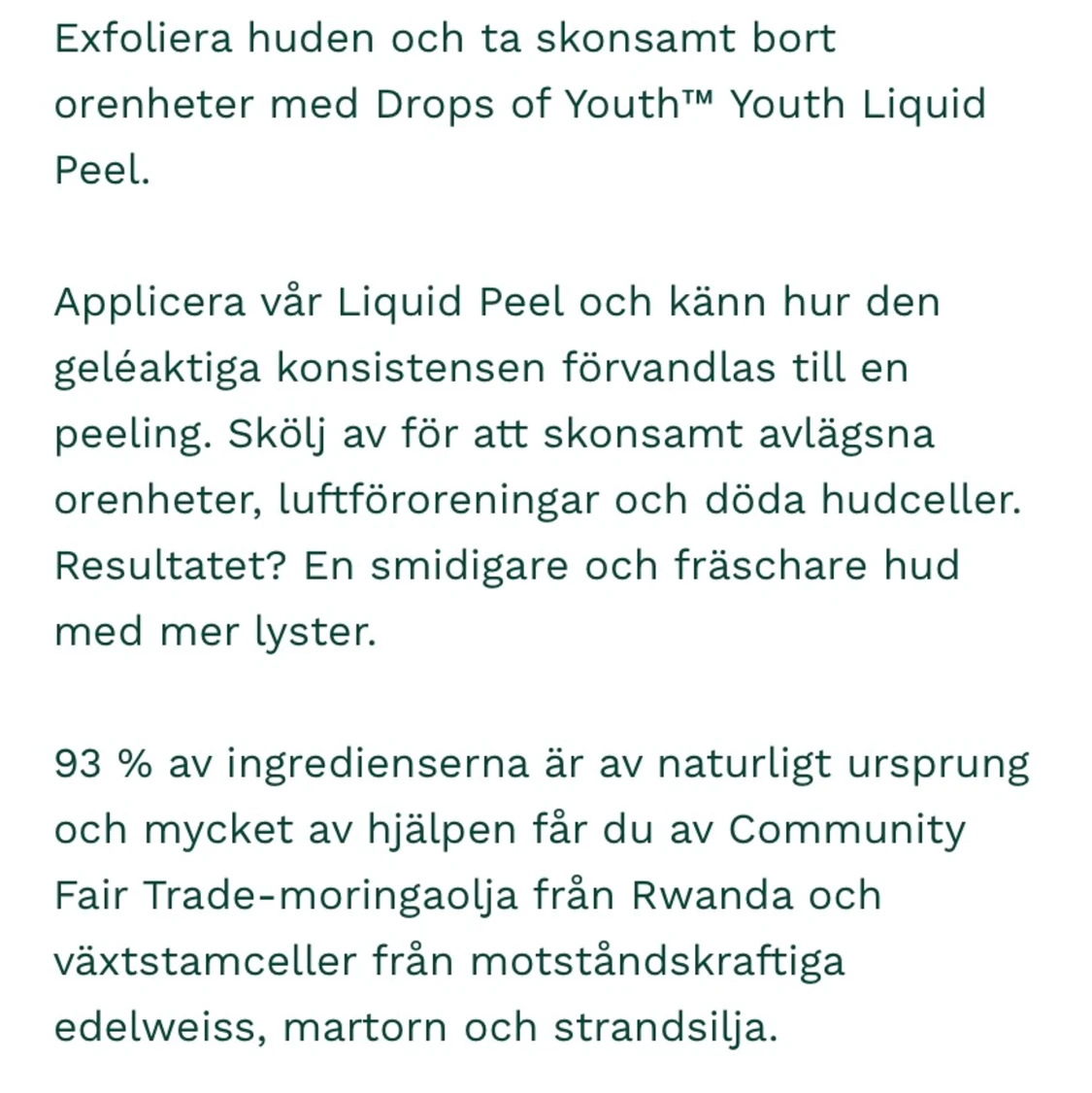 Exfoliera huden och ta skonsamt bort orenheter med Drops of Youth™ Youth Liquid Peel.

Applicera vår Liquid Peel och känn hur den geléaktiga konsistensen förvandlas till en peeling. Skölj av för att skonsamt avlägsna orenheter, luftföroreningar och döda hudceller. Resultatet? En smidigare och fräschare hud med mer lyster.

93 % av ingredienserna är av naturligt ursprung och mycket av hjälpen får du av Community Fair Trade-moringaolja från Rwanda och växtstamceller från motståndskraftiga edelweiss, martorn och strandsilja.